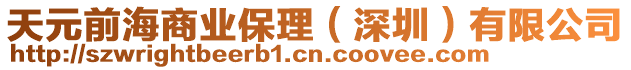 天元前海商业保理（深圳）有限公司
http://szwrightbeerb1.cn.coovee.com